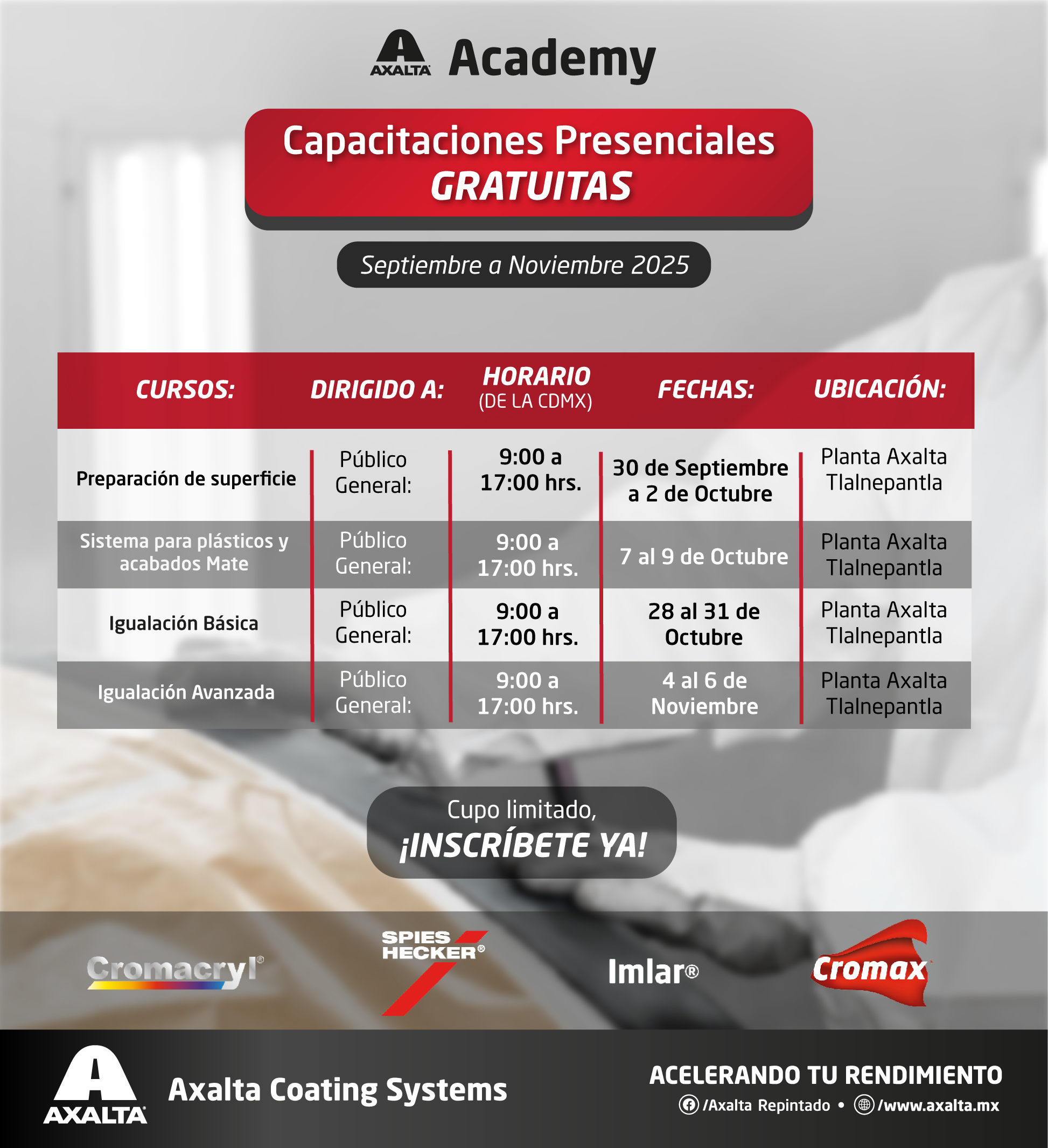 AXALTA Academy

Capacitaciones Presenciales GRATUITAS

Septiembre a Noviembre 2025

| CURSOS: | DIRIGIDO A: | HORARIO (DE LA CDMX) | FECHAS: | UBICACIÓN: |
|---|---|---|---|---|
| Preparación de superficie | Público General: | 9:00 a 17:00 hrs. | 30 de Septiembre a 2 de Octubre | Planta Axalta Tlalnepantla |
| Sistema para plásticos y acabados Mate | Público General: | 9:00 a 17:00 hrs. | 7 al 9 de Octubre | Planta Axalta Tlalnepantla |
| Igualación Básica | Público General: | 9:00 a 17:00 hrs. | 28 al 31 de Octubre | Planta Axalta Tlalnepantla |
| Igualación Avanzada | Público General: | 9:00 a 17:00 hrs. | 4 al 6 de Noviembre | Planta Axalta Tlalnepantla |

Cupo limitado, ¡INSCRÍBETE YA!

Cromacryl® SPIES HECKER® Imlar® Cromax

AXALTA Axalta Coating Systems

ACELERANDO TU RENDIMIENTO
/Axalta Repintado • /www.axalta.mx